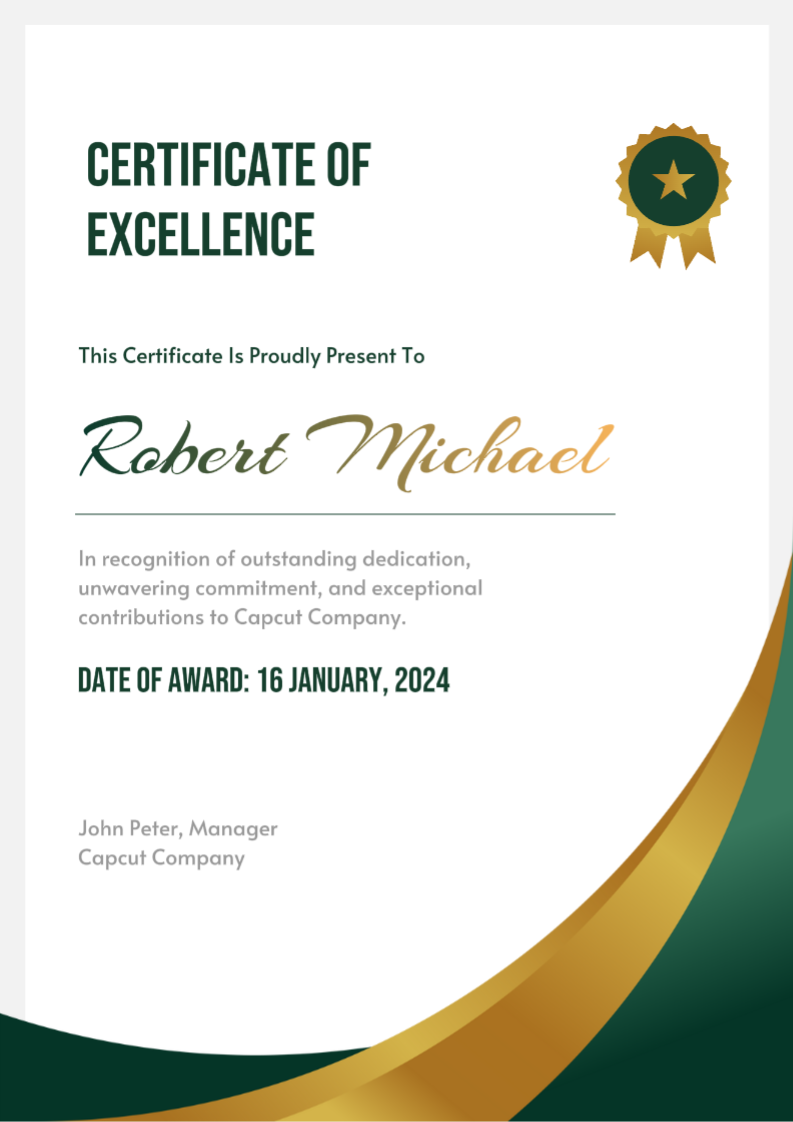 CERTIFICATE OF EXCELLENCE

This Certificate Is Proudly Present To

Robert Michael

In recognition of outstanding dedication, unwavering commitment, and exceptional contributions to Capcut Company.

DATE OF AWARD: 16 JANUARY, 2024

John Peter, Manager
Capcut Company